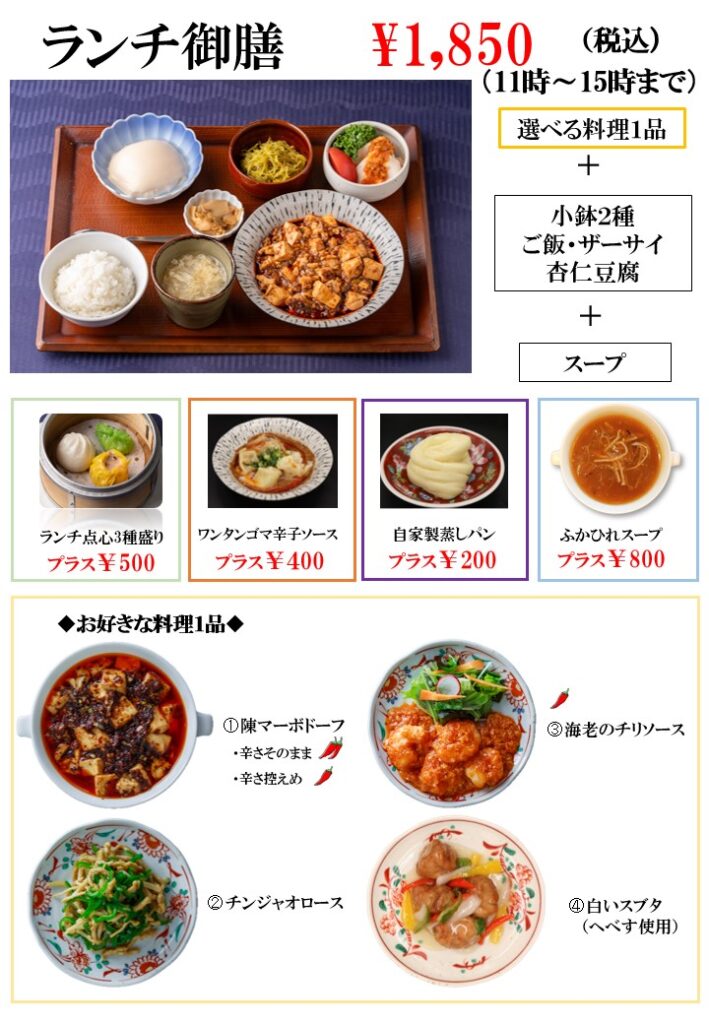 ランチ御膳 ¥1,850 （税込）
（11時～15時まで）

選べる料理1品

＋

小鉢2種
ご飯・ザーサイ
杏仁豆腐

＋

スープ

ランチ点心3種盛り
プラス¥500

ワンタンゴマ辛子ソース
プラス¥400

自家製蒸しパン
プラス¥200

ふかひれスープ
プラス¥800

◆お好きな料理1品◆

①陳マーボドーフ
・辛さそのまま
・辛さ控えめ

③海老のチリソース

②チンジャオロース

④白いスブタ
（へべす使用）